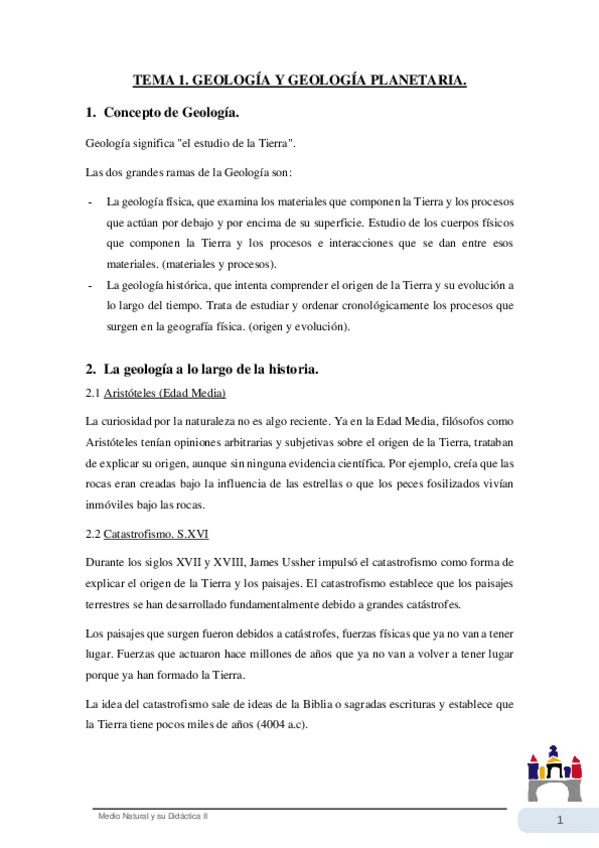 TEMA 1. GEOLOGÍA Y GEOLOGÍA PLANETARIA.

1. Concepto de Geología.

Geología significa "el estudio de la Tierra".

Las dos grandes ramas de la Geología son:

- La geología física, que examina los materiales que componen la Tierra y los procesos que actúan por debajo y por encima de su superficie. Estudio de los cuerpos físicos que componen la Tierra y los procesos e interacciones que se dan entre esos materiales. (materiales y procesos).
- La geología histórica, que intenta comprender el origen de la Tierra y su evolución a lo largo del tiempo. Trata de estudiar y ordenar cronológicamente los procesos que surgen en la geografía física. (origen y evolución).

2. La geología a lo largo de la historia.

2.1 Aristóteles (Edad Media)

La curiosidad por la naturaleza no es algo reciente. Ya en la Edad Media, filósofos como Aristóteles tenían opiniones arbitrarias y subjetivas sobre el origen de la Tierra, trataban de explicar su origen, aunque sin ninguna evidencia científica. Por ejemplo, creía que las rocas eran creadas bajo la influencia de las estrellas o que los peces fosilizados vivían inmóviles bajo las rocas.

2.2 Catastrofismo. S.XVI

Durante los siglos XVII y XVIII, James Ussher impulsó el catastrofismo como forma de explicar el origen de la Tierra y los paisajes. El catastrofismo establece que los paisajes terrestres se han desarrollado fundamentalmente debido a grandes catástrofes.

Los paisajes que surgen fueron debidos a catástrofes, fuerzas físicas que ya no van a tener lugar. Fuerzas que actuaron hace millones de años que ya no van a volver a tener lugar porque ya han formado la Tierra.

La idea del catastrofismo sale de ideas de la Biblia o sagradas escrituras y establece que la Tierra tiene pocos miles de años (4004 a.c).

Medio Natural y su Didáctica II

1